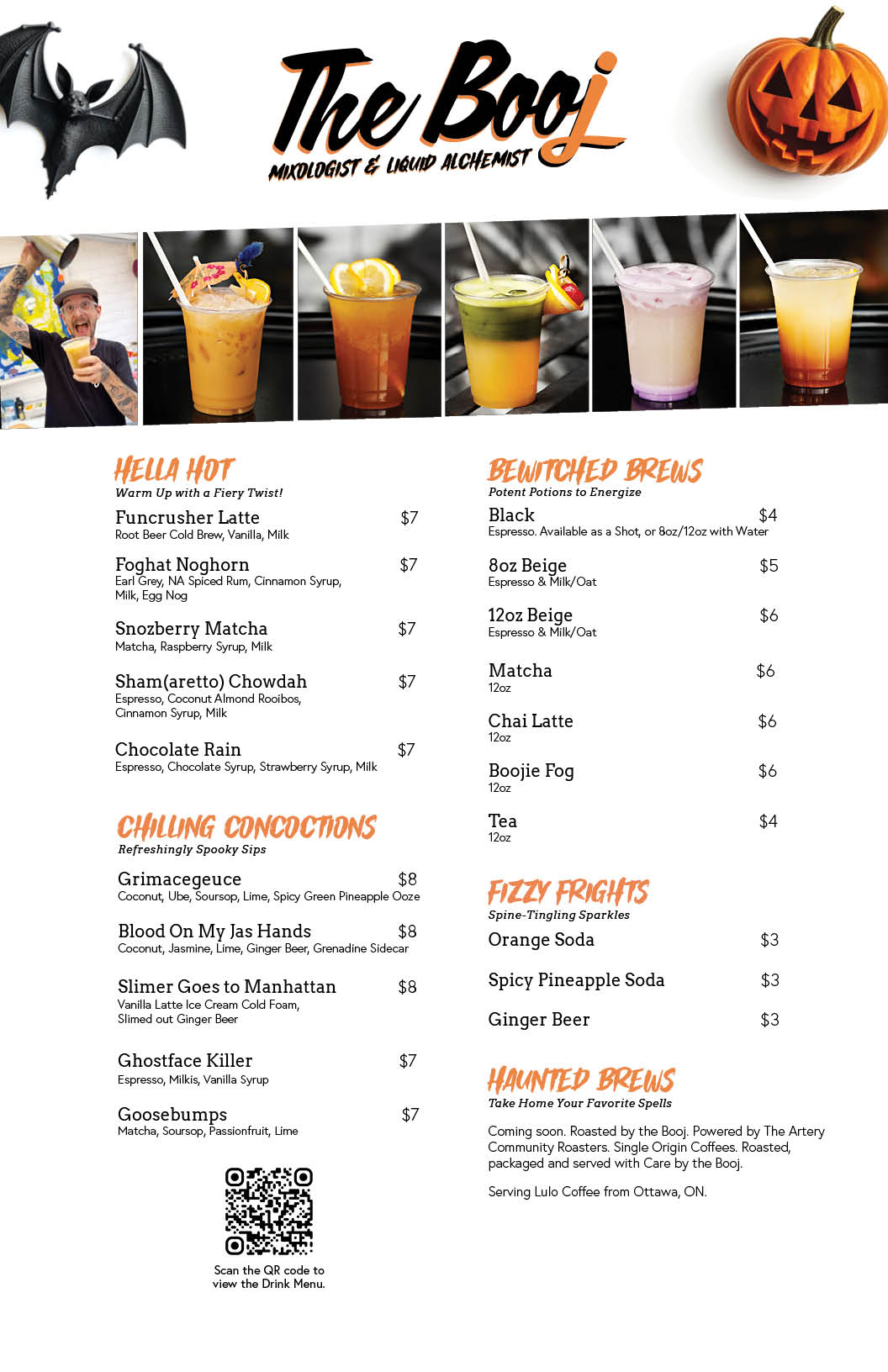 The Booj
MIXOLOGIST & LIQUID ALCHEMIST

HELLA HOT
Warm Up with a Fiery Twist!

Funcrusher Latte $7
Root Beer Cold Brew, Vanilla, Milk

Foghat Noghorn $7
Earl Grey, NA Spiced Rum, Cinnamon Syrup, Milk, Egg Nog

Snozberry Matcha $7
Matcha, Raspberry Syrup, Milk

Sham(aretto) Chowdah $7
Espresso, Coconut Almond Rooibos, Cinnamon Syrup, Milk

Chocolate Rain $7
Espresso, Chocolate Syrup, Strawberry Syrup, Milk

CHILLING CONCOCTIONS
Refreshingly Spooky Sips

Grimacegeuce $8
Coconut, Ube, Soursop, Lime, Spicy Green Pineapple Ooze

Blood On My Jas Hands $8
Coconut, Jasmine, Lime, Ginger Beer, Grenadine Sidecar

Slimer Goes to Manhattan $8
Vanilla Latte Ice Cream Cold Foam, Slimed out Ginger Beer

Ghostface Killer $7
Espresso, Milkis, Vanilla Syrup

Goosebumps $7
Matcha, Soursop, Passionfruit, Lime

Scan the QR code to view the Drink Menu.

BEWITCHED BREWS
Potent Potions to Energize

Black $4
Espresso. Available as a Shot, or 8oz/12oz with Water

8oz Beige $5
Espresso & Milk/Oat

12oz Beige $6
Espresso & Milk/Oat

Matcha $6
12oz

Chai Latte $6
12oz

Boojie Fog $6
12oz

Tea $4
12oz

FIZZY FRIGHTS
Spine-Tingling Sparkles

Orange Soda $3

Spicy Pineapple Soda $3

Ginger Beer $3

HAUNTED BREWS
Take Home Your Favorite Spells

Coming soon. Roasted by the Booj. Powered by The Artery Community Roasters. Single Origin Coffees. Roasted, packaged and served with Care by the Booj.

Serving Lulo Coffee from Ottawa, ON.